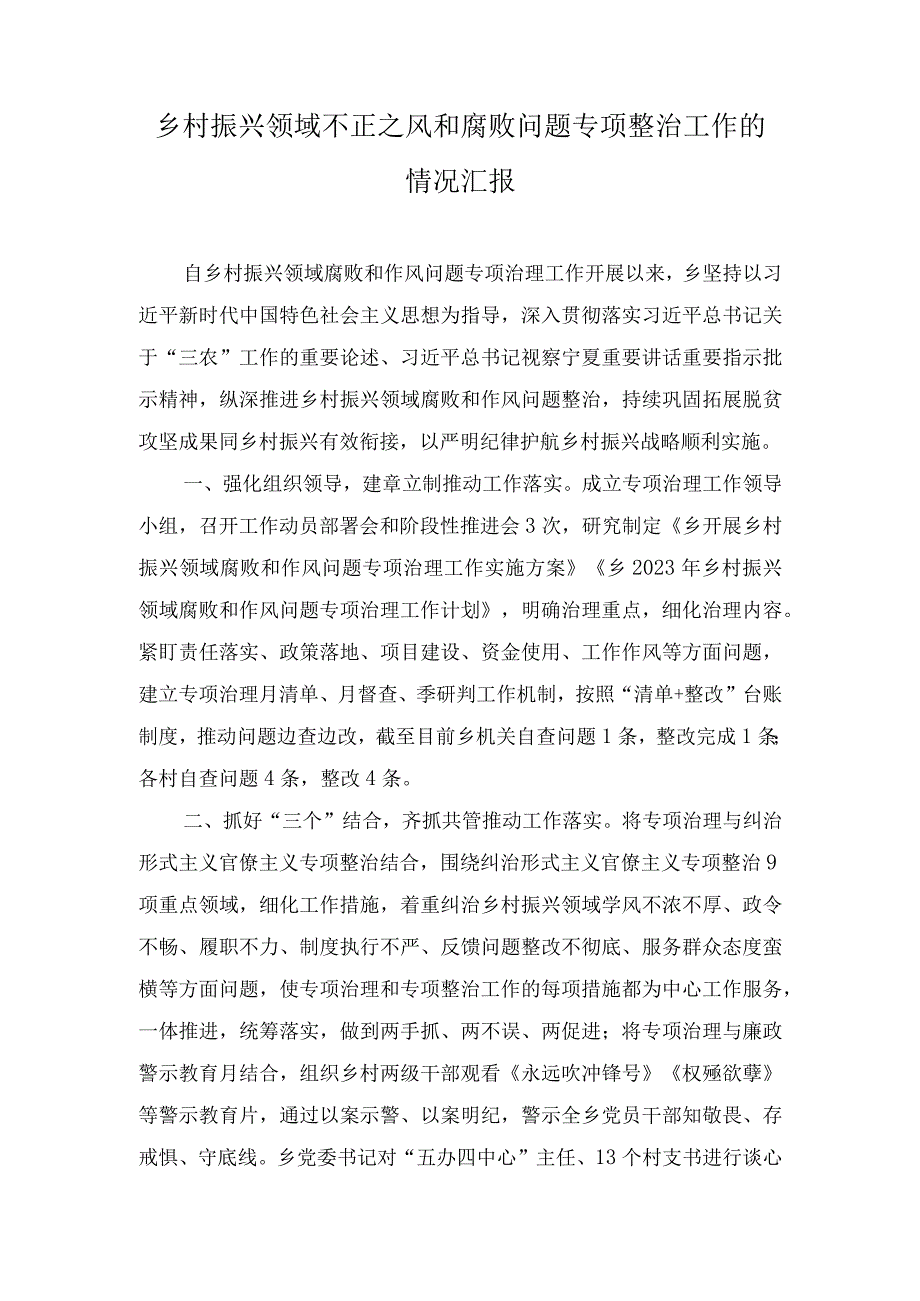 乡村振兴领域不正之风和腐败问题专项整治工作的情况汇报

自乡村振兴领域腐败和作风问题专项治理工作开展以来，乡坚持以习近平新时代中国特色社会主义思想为指导，深入贯彻落实习近平总书记关于“三农”工作的重要论述、习近平总书记视察宁夏重要讲话重要指示批示精神，纵深推进乡村振兴领域腐败和作风问题整治，持续巩固拓展脱贫攻坚成果同乡村振兴有效衔接，以严明纪律护航乡村振兴战略顺利实施。

一、强化组织领导，建章立制推动工作落实。成立专项治理工作领导小组，召开工作动员部署会和阶段性推进会3次，研究制定《乡开展乡村振兴领域腐败和作风问题专项治理工作实施方案》《乡2023年乡村振兴领域腐败和作风问题专项治理工作计划》，明确治理重点，细化治理内容。紧盯责任落实、政策落地、项目建设、资金使用、工作作风等方面问题，建立专项治理月清单、月督查、季研判工作机制，按照“清单+整改”台账制度，推动问题边查边改，截至目前乡机关自查问题1条，整改完成1条各村自查问题4条，整改4条。

二、抓好“三个”结合，齐抓共管推动工作落实。将专项治理与纠治形式主义官僚主义专项整治结合，围绕纠治形式主义官僚主义专项整治9项重点领域，细化工作措施，着重纠治乡村振兴领域学风不浓不厚、政令不畅、履职不力、制度执行不严、反馈问题整改不彻底、服务群众态度蛮横等方面问题，使专项治理和专项整治工作的每项措施都为中心工作服务，一体推进，统筹落实，做到两手抓、两不误、两促进；将专项治理与廉政警示教育月结合，组织乡村两级干部观看《永远吹冲锋号》《权殛欲孽》等警示教育片，通过以案示警、以案明纪，警示全乡党员干部知敬畏、存戒惧、守底线。乡党委书记对“五办四中心”主任、13个村支书进行谈心